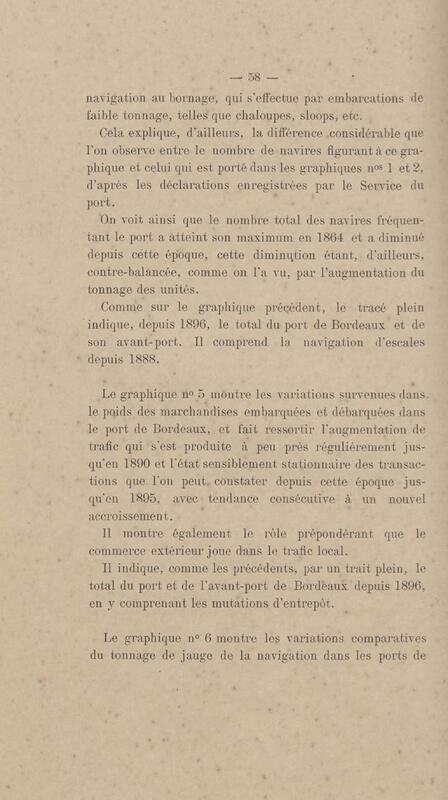 — 58 —

navigation au bornage, qui s'effectue par embarcations de faible tonnage, telles que chaloupes, sloops, etc.

Cela explique, d'ailleurs, la différence considérable que l'on observe entre le nombre de navires figurant à ce graphique et celui qui est porté dans les graphiques nos 1 et 2, d'après les déclarations enregistrées par le Service du port.

On voit ainsi que le nombre total des navires fréquentant le port a atteint son maximum en 1864 et a diminué depuis cette époque, cette diminution étant, d'ailleurs, contre-balancée, comme on l'a vu, par l'augmentation du tonnage des unités.

Comme sur le graphique précédent, le tracé plein indique, depuis 1896, le total du port de Bordeaux et de son avant-port. Il comprend la navigation d'escales depuis 1888.

Le graphique no 5 montre les variations survenues dans le poids des marchandises embarquées et débarquées dans le port de Bordeaux, et fait ressortir l'augmentation de trafic qui s'est produite à peu près régulièrement jusqu'en 1890 et l'état sensiblement stationnaire des transactions que l'on peut constater depuis cette époque jusqu'en 1895, avec tendance consécutive à un nouvel accroissement.

Il montre également le rôle prépondérant que le commerce extérieur joue dans le trafic local.

Il indique, comme les précédents, par un trait plein, le total du port et de l'avant-port de Bordeaux depuis 1896, en y comprenant les mutations d'entrepôt.

Le graphique no 6 montre les variations comparatives du tonnage de jauge de la navigation dans les ports de